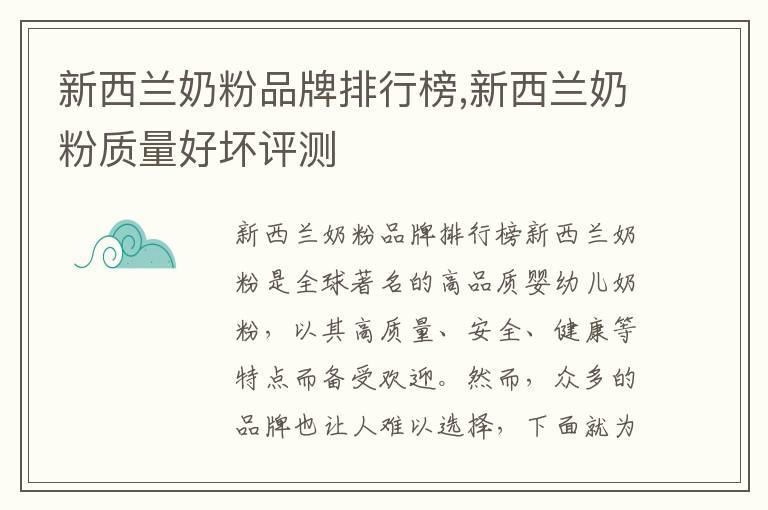 新西兰奶粉品牌排行榜,新西兰奶粉质量好坏评测

新西兰奶粉品牌排行榜新西兰奶粉是全球著名的高品质婴幼儿奶粉，以其高质量、安全、健康等特点而备受欢迎。然而，众多的品牌也让人难以选择，下面就为